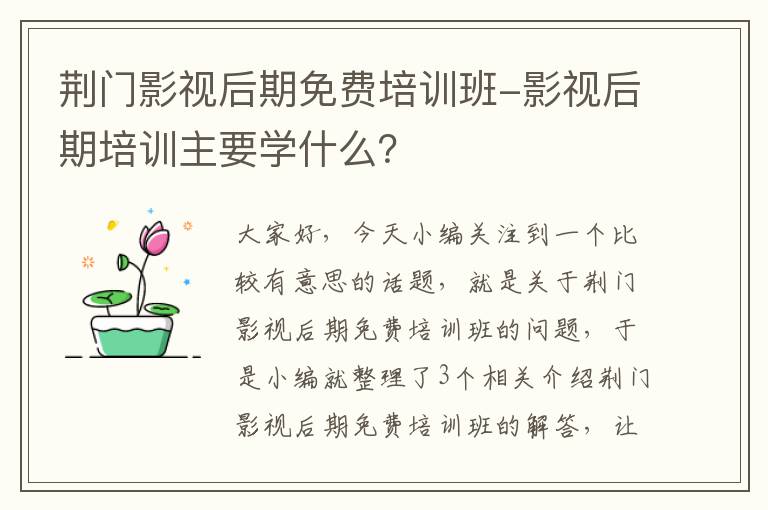 荆门影视后期免费培训班-影视后期培训主要学什么?

大家好，今天小编关注到一个比较有意思的话题，就是关于荆门影视后期免费培训班的问题，于是小编就整理了3个相关介绍荆门影视后期免费培训班的解答，让